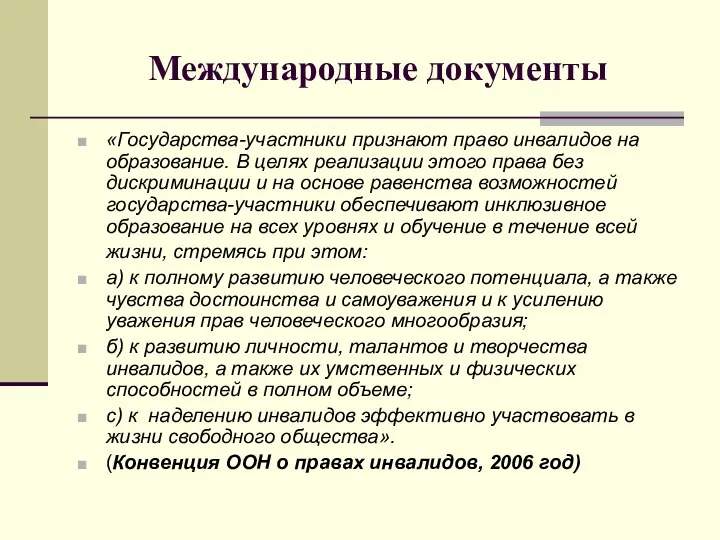 Международные документы

«Государства-участники признают право инвалидов на образование. В целях реализации этого права без дискриминации и на основе равенства возможностей государства-участники обеспечивают инклюзивное образование на всех уровнях и обучение в течение всей жизни, стремясь при этом:

а) к полному развитию человеческого потенциала, а также чувства достоинства и самоуважения и к усилению уважения прав человеческого многообразия;

б) к развитию личности, талантов и творчества инвалидов, а также их умственных и физических способностей в полном объеме;

с) к наделению инвалидов эффективно участвовать в жизни свободного общества».

(Конвенция ООН о правах инвалидов, 2006 год)